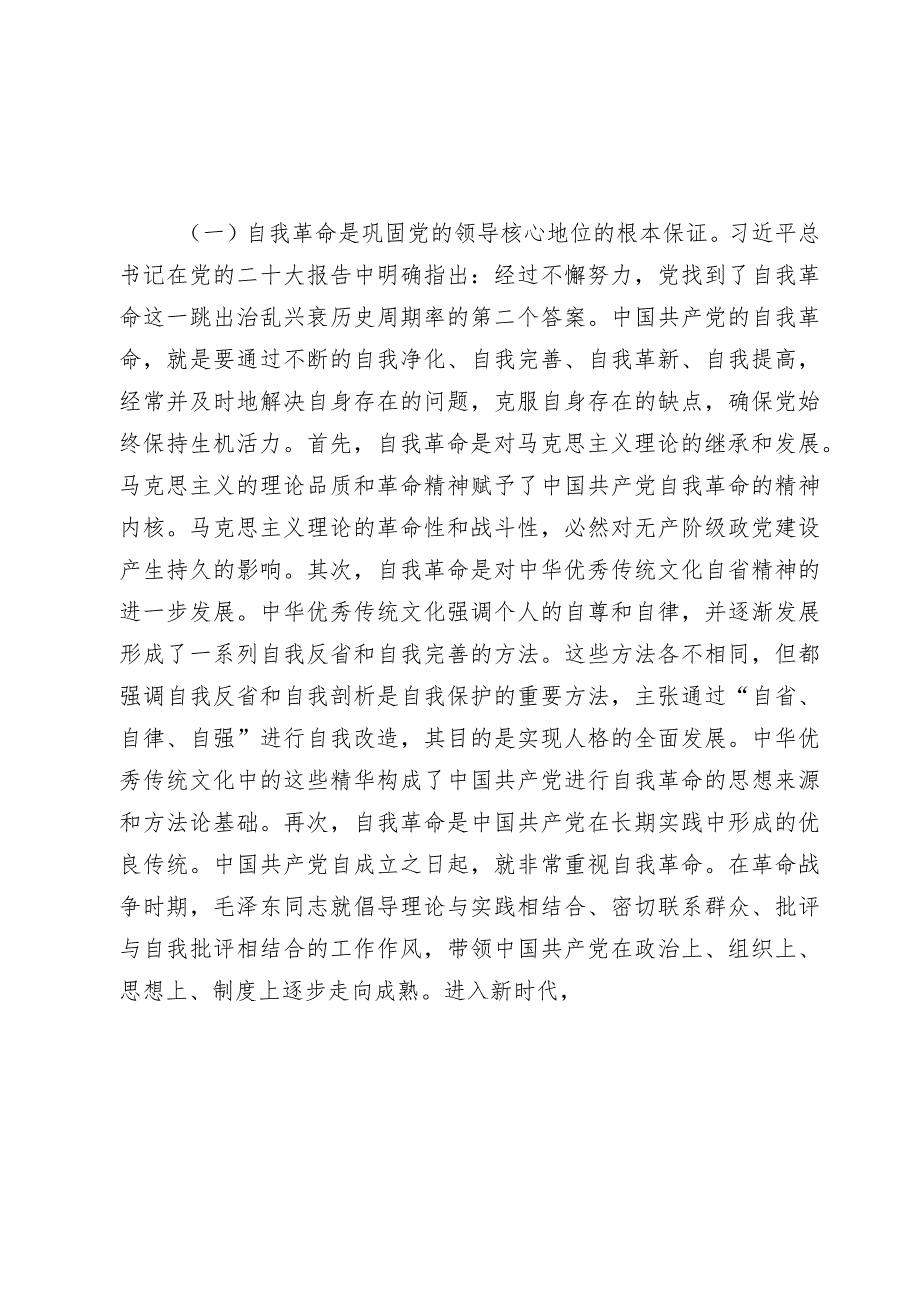 （一）自我革命是巩固党的领导核心地位的根本保证。习近平总书记在党的二十大报告中明确指出：经过不懈努力，党找到了自我革命这一跳出治乱兴衰历史周期率的第二个答案。中国共产党的自我革命，就是要通过不断的自我净化、自我完善、自我革新、自我提高，经常并及时地解决自身存在的问题，克服自身存在的缺点，确保党始终保持生机活力。首先，自我革命是对马克思主义理论的继承和发展。马克思主义的理论品质和革命精神赋予了中国共产党自我革命的精神内核。马克思主义理论的革命性和战斗性，必然对无产阶级政党建设产生持久的影响。其次，自我革命是对中华优秀传统文化自省精神的进一步发展。中华优秀传统文化强调个人的自尊和自律，并逐渐发展形成了一系列自我反省和自我完善的方法。这些方法各不相同，但都强调自我反省和自我剖析是自我保护的重要方法，主张通过“自省、自律、自强”进行自我改造，其目的是实现人格的全面发展。中华优秀传统文化中的这些精华构成了中国共产党进行自我革命的思想来源和方法论基础。再次，自我革命是中国共产党在长期实践中形成的优良传统。中国共产党自成立之日起，就非常重视自我革命。在革命战争时期，毛泽东同志就倡导理论与实践相结合、密切联系群众、批评与自我批评相结合的工作作风，带领中国共产党在政治上、组织上、思想上、制度上逐步走向成熟。进入新时代，